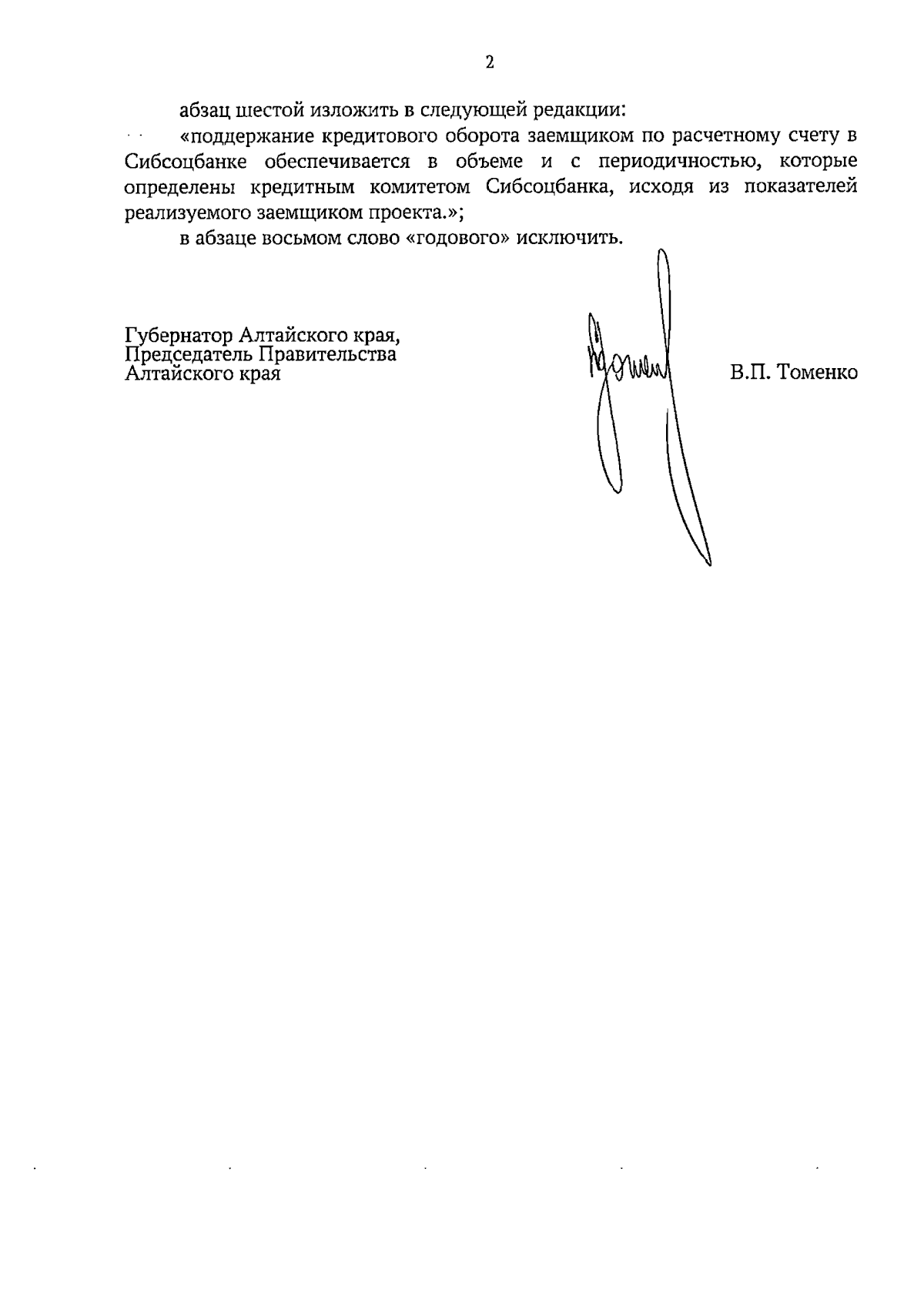 2

абзац шестой изложить в следующей редакции:

«поддержание кредитового оборота заемщиком по расчетному счету в Сибсоцбанке обеспечивается в объеме и с периодичностью, которые определены кредитным комитетом Сибсоцбанка, исходя из показателей реализуемого заемщиком проекта.»;

в абзаце восьмом слово «годового» исключить.

Губернатор Алтайского края,
Председатель Правительства
Алтайского края

В.П. Томенко